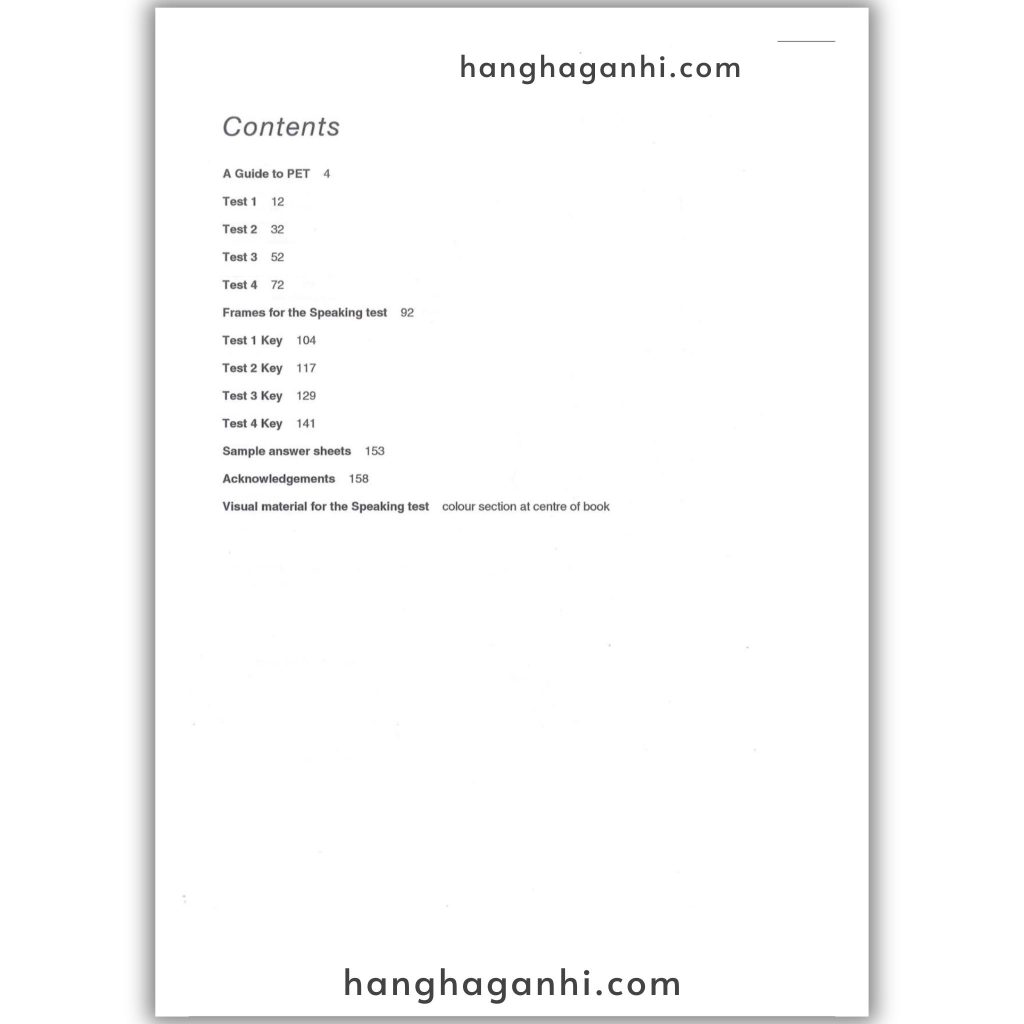 hanghaganhi.com

Contents

A Guide to PET 4

Test 1 12

Test 2 32

Test 3 52

Test 4 72

Frames for the Speaking test 92

Test 1 Key 104

Test 2 Key 117

Test 3 Key 129

Test 4 Key 141

Sample answer sheets 153

Acknowledgements 158

Visual material for the Speaking test colour section at centre of book

hanghaganhi.com